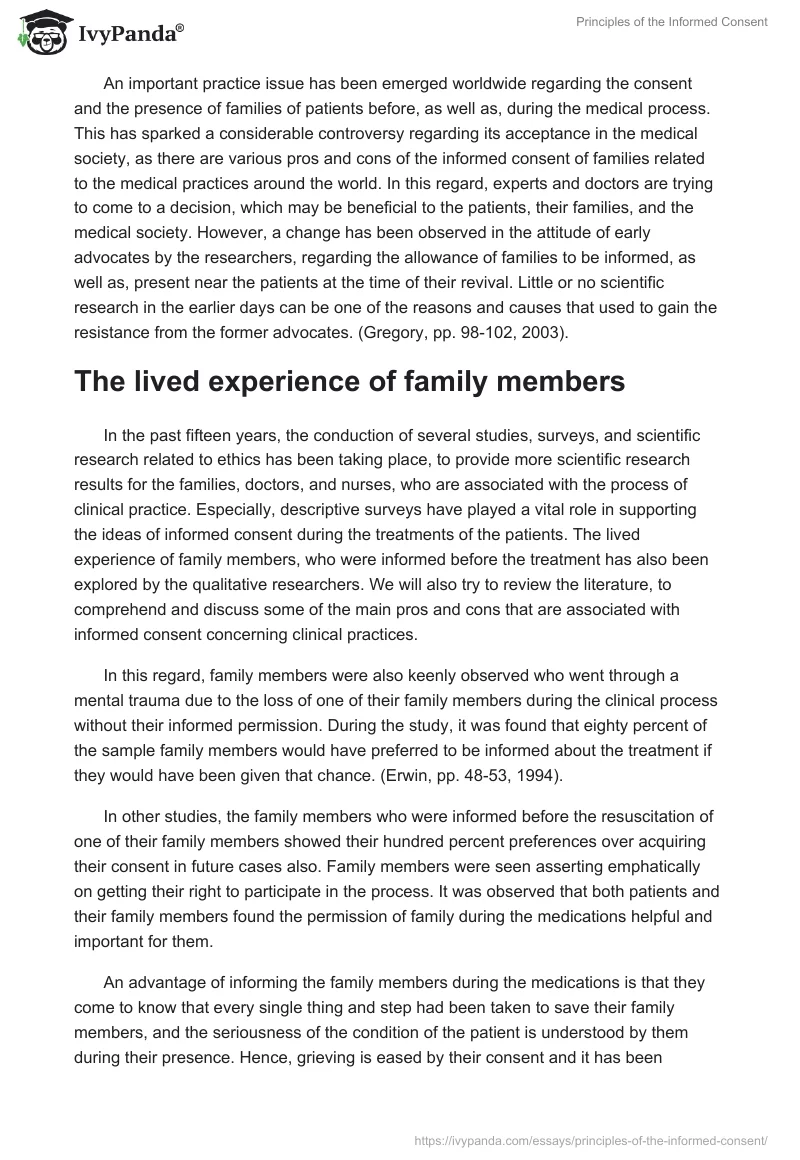 IvyPanda®

Principles of the Informed Consent

An important practice issue has been emerged worldwide regarding the consent and the presence of families of patients before, as well as, during the medical process. This has sparked a considerable controversy regarding its acceptance in the medical society, as there are various pros and cons of the informed consent of families related to the medical practices around the world. In this regard, experts and doctors are trying to come to a decision, which may be beneficial to the patients, their families, and the medical society. However, a change has been observed in the attitude of early advocates by the researchers, regarding the allowance of families to be informed, as well as, present near the patients at the time of their revival. Little or no scientific research in the earlier days can be one of the reasons and causes that used to gain the resistance from the former advocates. (Gregory, pp. 98-102, 2003).

The lived experience of family members

In the past fifteen years, the conduction of several studies, surveys, and scientific research related to ethics has been taking place, to provide more scientific research results for the families, doctors, and nurses, who are associated with the process of clinical practice. Especially, descriptive surveys have played a vital role in supporting the ideas of informed consent during the treatments of the patients. The lived experience of family members, who were informed before the treatment has also been explored by the qualitative researchers. We will also try to review the literature, to comprehend and discuss some of the main pros and cons that are associated with informed consent concerning clinical practices.

In this regard, family members were also keenly observed who went through a mental trauma due to the loss of one of their family members during the clinical process without their informed permission. During the study, it was found that eighty percent of the sample family members would have preferred to be informed about the treatment if they would have been given that chance. (Erwin, pp. 48-53, 1994).

In other studies, the family members who were informed before the resuscitation of one of their family members showed their hundred percent preferences over acquiring their consent in future cases also. Family members were seen asserting emphatically on getting their right to participate in the process. It was observed that both patients and their family members found the permission of family during the medications helpful and important for them.

An advantage of informing the family members during the medications is that they come to know that every single thing and step had been taken to save their family members, and the seriousness of the condition of the patient is understood by them during their presence. Hence, grieving is eased by their consent and it has been

https://ivypanda.com/essays/principles-of-the-informed-consent/